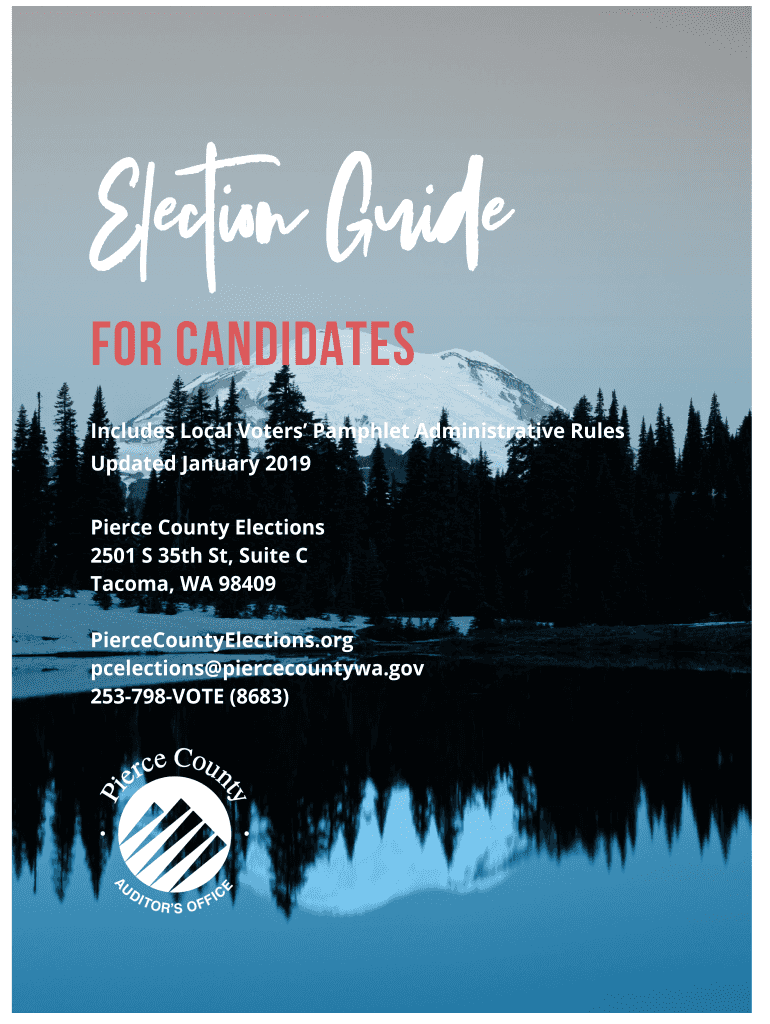 Election Guide

FOR CANDIDATES

Includes Local Voters' Pamphlet Administrative Rules
Updated January 2019

Pierce County Elections
2501 S 35th St, Suite C
Tacoma, WA 98409

PierceCountyElections.org
pcelections@piercecountywa.gov
253-798-VOTE (8683)

Pierce County
AUDITOR'S OFFICE